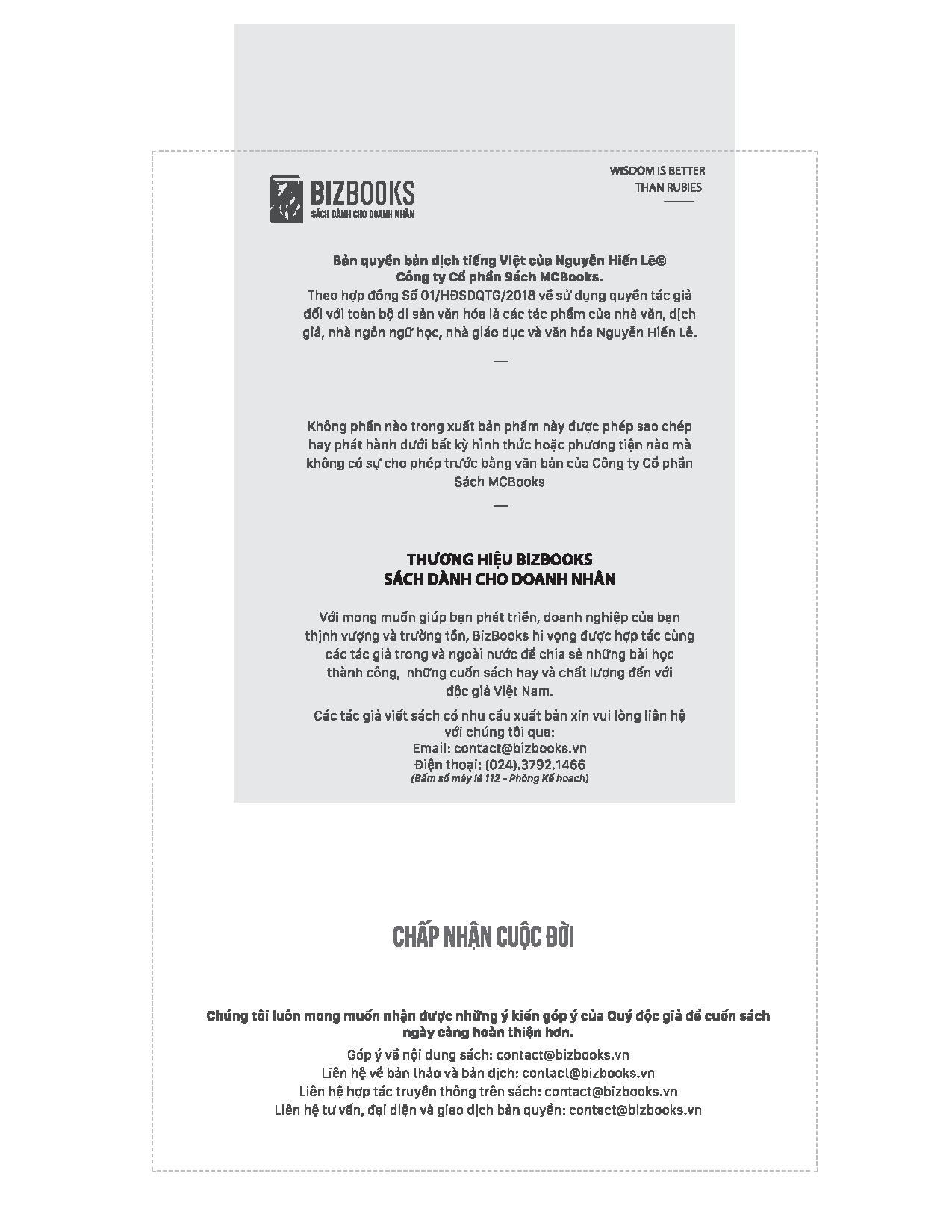 BIZBOOKS
SÁCH DÀNH CHO DOANH NHÂN

WISDOM IS BETTER THAN RUBIES

Bản quyền bản dịch tiếng Việt của Nguyễn Hiến Lê© Công ty Cổ phần Sách MCBooks.
Theo hợp đồng Số 01/HĐSDQTG/2018 về sử dụng quyền tác giả đối với toàn bộ di sản văn hóa là các tác phẩm của nhà văn, dịch giả, nhà ngôn ngữ học, nhà giáo dục và văn hóa Nguyễn Hiến Lê.

—

Không phần nào trong xuất bản phẩm này được phép sao chép hay phát hành dưới bất kỳ hình thức hoặc phương tiện nào mà không có sự cho phép trước bằng văn bản của Công ty Cổ phần Sách MCBooks

—

THƯƠNG HIỆU BIZBOOKS
SÁCH DÀNH CHO DOANH NHÂN

Với mong muốn giúp bạn phát triển, doanh nghiệp của bạn thịnh vượng và trường tồn, BizBooks hi vọng được hợp tác cùng các tác giả trong và ngoài nước để chia sẻ những bài học thành công, những cuốn sách hay và chất lượng đến với độc giả Việt Nam.

Các tác giả viết sách có nhu cầu xuất bản xin vui lòng liên hệ với chúng tôi qua:
Email: contact@bizbooks.vn
Điện thoại: (024).3792.1466
(Bấm số máy lẻ 112 – Phòng Kế hoạch)

CHẤP NHẬN CUỘC ĐỜI

Chúng tôi luôn mong muốn nhận được những ý kiến góp ý của Quý độc giả để cuốn sách ngày càng hoàn thiện hơn.
Góp ý về nội dung sách: contact@bizbooks.vn
Liên hệ về bản thảo và bản dịch: contact@bizbooks.vn
Liên hệ hợp tác truyền thông trên sách: contact@bizbooks.vn
Liên hệ tư vấn, đại diện và giao dịch bản quyền: contact@bizbooks.vn